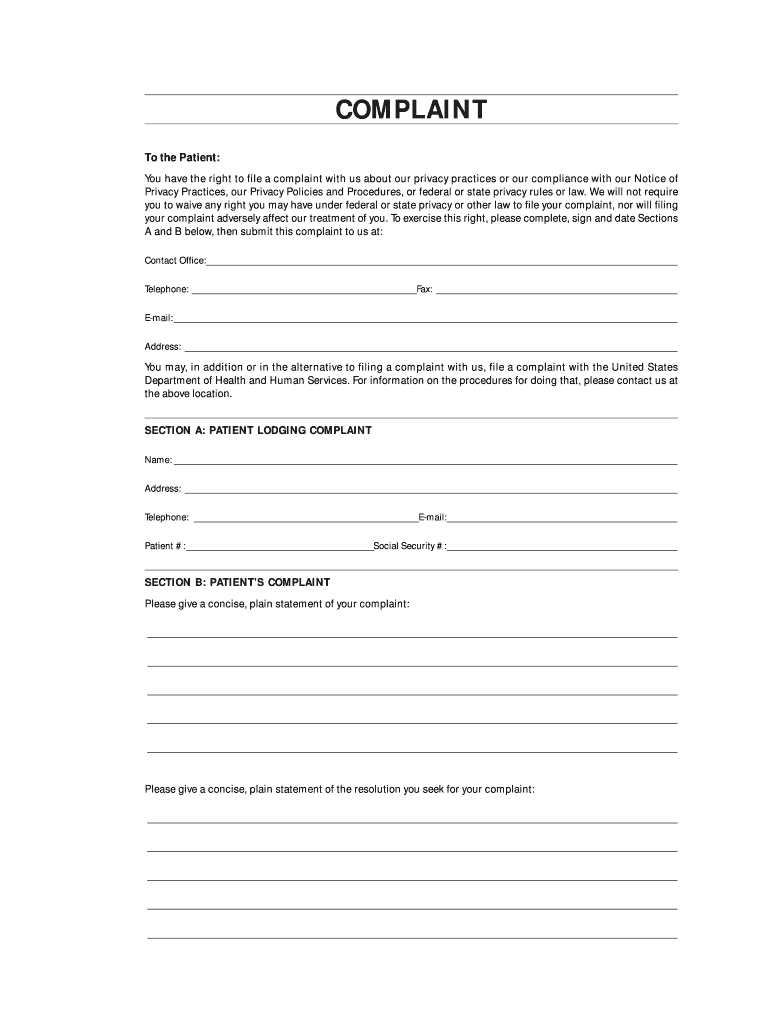 COMPLAINT

To the Patient:

You have the right to file a complaint with us about our privacy practices or our compliance with our Notice of Privacy Practices, our Privacy Policies and Procedures, or federal or state privacy rules or law. We will not require you to waive any right you may have under federal or state privacy or other law to file your complaint, nor will filing your complaint adversely affect our treatment of you. To exercise this right, please complete, sign and date Sections A and B below, then submit this complaint to us at:

Contact Office:

Telephone: Fax:

E-mail:

Address:

You may, in addition or in the alternative to filing a complaint with us, file a complaint with the United States Department of Health and Human Services. For information on the procedures for doing that, please contact us at the above location.

SECTION A: PATIENT LODGING COMPLAINT

Name:

Address:

Telephone: E-mail:

Patient # : Social Security # :

SECTION B: PATIENT'S COMPLAINT

Please give a concise, plain statement of your complaint:

Please give a concise, plain statement of the resolution you seek for your complaint: